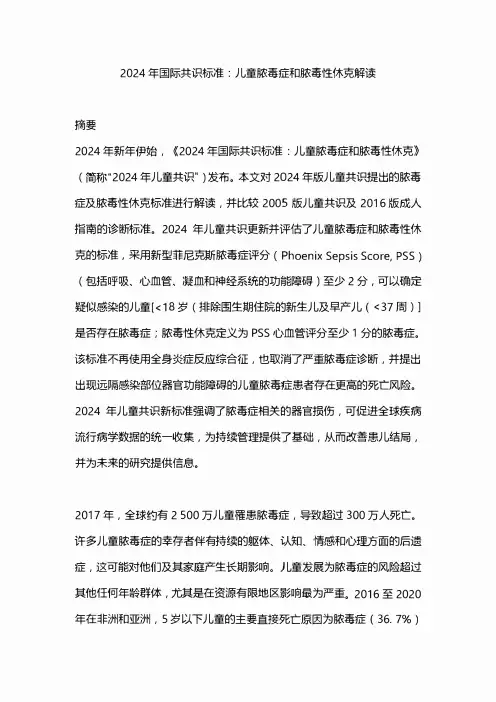 2024 年国际共识标准：儿童脓毒症和脓毒性休克解读

摘要

2024 年新年伊始，《2024 年国际共识标准：儿童脓毒症和脓毒性休克》（简称"2024 年儿童共识"）发布。本文对 2024 年版儿童共识提出的脓毒症及脓毒性休克标准进行解读，并比较 2005 版儿童共识及 2016 版成人指南的诊断标准。2024 年儿童共识更新并评估了儿童脓毒症和脓毒性休克的标准，采用新型菲尼克斯脓毒症评分（Phoenix Sepsis Score, PSS）（包括呼吸、心血管、凝血和神经系统的功能障碍）至少 2 分，可以确定疑似感染的儿童[<18 岁（排除围生期住院的新生儿及早产儿（<37 周）]是否存在脓毒症；脓毒性休克定义为 PSS 心血管评分至少 1 分的脓毒症。该标准不再使用全身炎症反应综合征，也取消了严重脓毒症诊断，并提出出现远隔感染部位器官功能障碍的儿童脓毒症患者存在更高的死亡风险。2024 年儿童共识新标准强调了脓毒症相关的器官损伤，可促进全球疾病流行病学数据的统一收集，为持续管理提供了基础，从而改善患儿结局，并为未来的研究提供信息。

2017 年，全球约有 2 500 万儿童罹患脓毒症，导致超过 300 万人死亡。许多儿童脓毒症的幸存者伴有持续的躯体、认知、情感和心理方面的后遗症，这可能对他们及其家庭产生长期影响。儿童发展为脓毒症的风险超过其他任何年龄群体，尤其是在资源有限地区影响最为严重。2016 至 2020 年在非洲和亚洲，5 岁以下儿童的主要直接死亡原因为脓毒症（36. 7%）